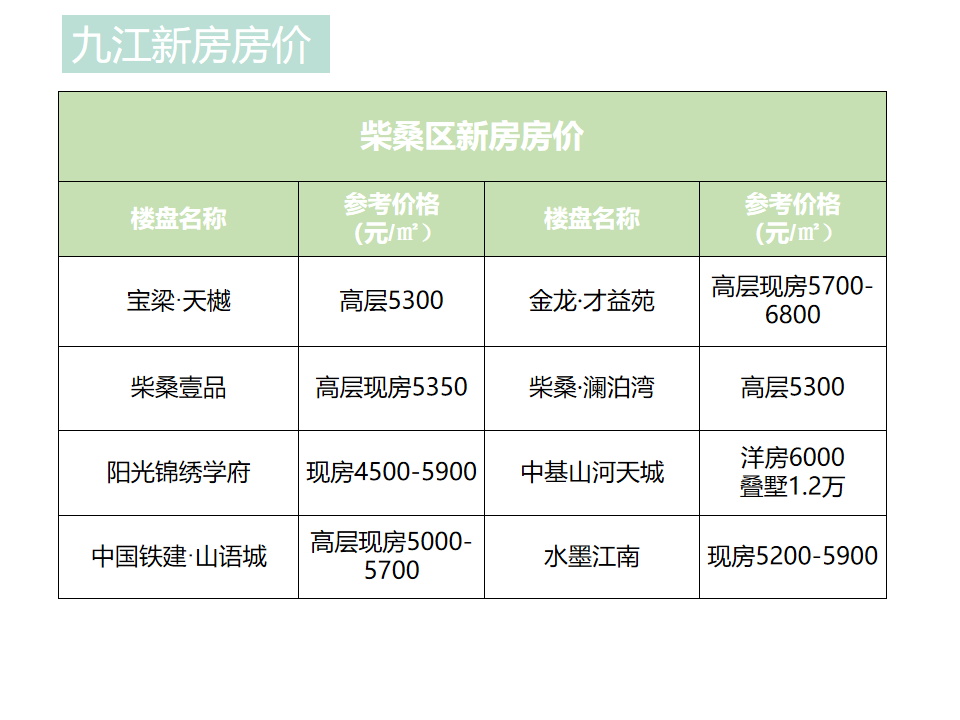 九江新房房价

| 柴桑区新房房价 | | | |
|---|---|---|---|
| 楼盘名称 | 参考价格（元/㎡） | 楼盘名称 | 参考价格（元/㎡） |
| 宝梁·天樾 | 高层5300 | 金龙·才益苑 | 高层现房5700-6800 |
| 柴桑壹品 | 高层现房5350 | 柴桑·澜泊湾 | 高层5300 |
| 阳光锦绣学府 | 现房4500-5900 | 中基山河天城 | 洋房6000 叠墅1.2万 |
| 中国铁建·山语城 | 高层现房5000-5700 | 水墨江南 | 现房5200-5900 |